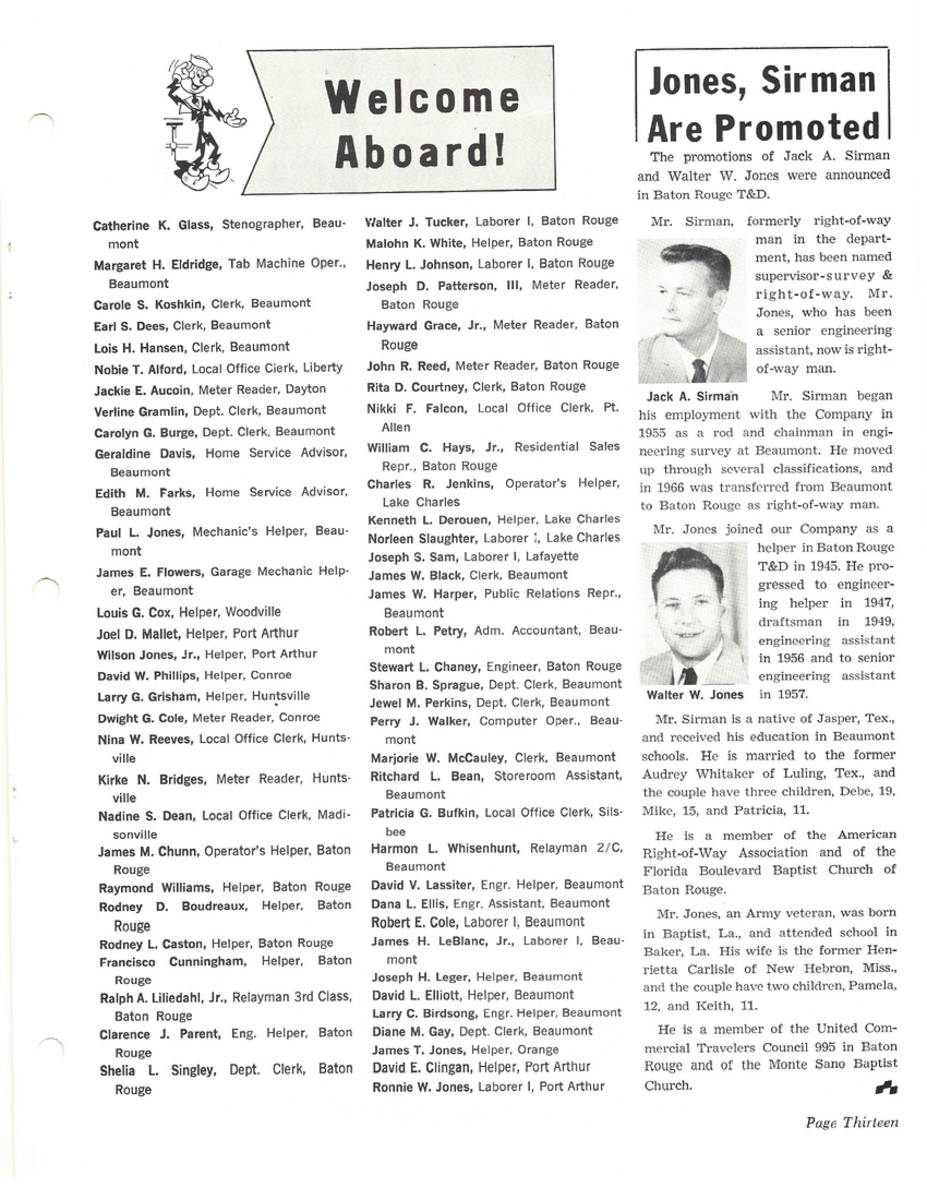 Welcome Aboard!

Catherine K. Glass, Stenographer, Beaumont
Margaret H. Eldridge, Tab Machine Oper., Beaumont
Carole S. Koshkin, Clerk, Beaumont
Earl S. Dees, Clerk, Beaumont
Lois H. Hansen, Clerk, Beaumont
Nobie T. Alford, Local Office Clerk, Liberty
Jackie E. Aucoin, Meter Reader, Dayton
Verline Gramlin, Dept. Clerk, Beaumont
Carolyn G. Burge, Dept. Clerk, Beaumont
Geraldine Davis, Home Service Advisor, Beaumont
Edith M. Farks, Home Service Advisor, Beaumont
Paul L. Jones, Mechanic's Helper, Beaumont
James E. Flowers, Garage Mechanic Helper, Beaumont
Louis G. Cox, Helper, Woodville
Joel D. Mallet, Helper, Port Arthur
Wilson Jones, Jr., Helper, Port Arthur
David W. Phillips, Helper, Conroe
Larry G. Grisham, Helper, Huntsville
Dwight G. Cole, Meter Reader, Conroe
Nina W. Reeves, Local Office Clerk, Huntsville
Kirke N. Bridges, Meter Reader, Huntsville
Nadine S. Dean, Local Office Clerk, Madisonville
James M. Chunn, Operator's Helper, Baton Rouge
Raymond Williams, Helper, Baton Rouge
Rodney D. Boudreaux, Helper, Baton Rouge
Rodney L. Caston, Helper, Baton Rouge
Francisco Cunningham, Helper, Baton Rouge
Ralph A. Liliedahl, Jr., Relayman 3rd Class, Baton Rouge
Clarence J. Parent, Eng. Helper, Baton Rouge
Shelia L. Singley, Dept. Clerk, Baton Rouge

Walter J. Tucker, Laborer I, Baton Rouge
Malohn K. White, Helper, Baton Rouge
Henry L. Johnson, Laborer I, Baton Rouge
Joseph D. Patterson, III, Meter Reader, Baton Rouge
Hayward Grace, Jr., Meter Reader, Baton Rouge
John R. Reed, Meter Reader, Baton Rouge
Rita D. Courtney, Clerk, Baton Rouge
Nikki F. Falcon, Local Office Clerk, Pt. Allen
William C. Hays, Jr., Residential Sales Repr., Baton Rouge
Charles R. Jenkins, Operator's Helper, Lake Charles
Kenneth L. Derouen, Helper, Lake Charles
Norleen Slaughter, Laborer I, Lake Charles
Joseph S. Sam, Laborer I, Lafayette
James W. Black, Clerk, Beaumont
James W. Harper, Public Relations Repr., Beaumont
Robert L. Petry, Adm. Accountant, Beaumont
Stewart L. Chaney, Engineer, Baton Rouge
Sharon B. Sprague, Dept. Clerk, Beaumont
Jewel M. Perkins, Dept. Clerk, Beaumont
Perry J. Walker, Computer Oper., Beaumont
Marjorie W. McCauley, Clerk, Beaumont
Ritchard L. Bean, Storeroom Assistant, Beaumont
Patricia G. Bufkin, Local Office Clerk, Silsbee
Harmon L. Whisenhunt, Relayman 2/C, Beaumont
David V. Lassiter, Engr. Helper, Beaumont
Dana L. Ellis, Engr. Assistant, Beaumont
Robert E. Cole, Laborer I, Beaumont
James H. LeBlanc, Jr., Laborer I, Beaumont
Joseph H. Leger, Helper, Beaumont
David L. Elliott, Helper, Beaumont
Larry C. Birdsong, Engr. Helper, Beaumont
Diane M. Gay, Dept. Clerk, Beaumont
James T. Jones, Helper, Orange
David E. Clingan, Helper, Port Arthur
Ronnie W. Jones, Laborer I, Port Arthur

Jones, Sirman Are Promoted

The promotions of Jack A. Sirman and Walter W. Jones were announced in Baton Rouge T&D.

Mr. Sirman, formerly right-of-way man in the department, has been named supervisor-survey & right-of-way. Mr. Jones, who has been a senior engineering assistant, now is right-of-way man.

Jack A. Sirman

Mr. Sirman began his employment with the Company in 1955 as a rod and chainman in engineering survey at Beaumont. He moved up through several classifications, and in 1966 was transferred from Beaumont to Baton Rouge as right-of-way man.

Mr. Jones joined our Company as a helper in Baton Rouge T&D in 1945. He progressed to engineering helper in 1947, draftsman in 1949, engineering assistant in 1956 and to senior engineering assistant in 1957.

Walter W. Jones

Mr. Sirman is a native of Jasper, Tex., and received his education in Beaumont schools. He is married to the former Audrey Whitaker of Luling, Tex., and the couple have three children, Debe, 19, Mike, 15, and Patricia, 11.

He is a member of the American Right-of-Way Association and of the Florida Boulevard Baptist Church of Baton Rouge.

Mr. Jones, an Army veteran, was born in Baptist, La., and attended school in Baker, La. His wife is the former Henrietta Carlisle of New Hebron, Miss., and the couple have two children, Pamela, 12, and Keith, 11.

He is a member of the United Commercial Travelers Council 995 in Baton Rouge and of the Monte Sano Baptist Church.

Page Thirteen